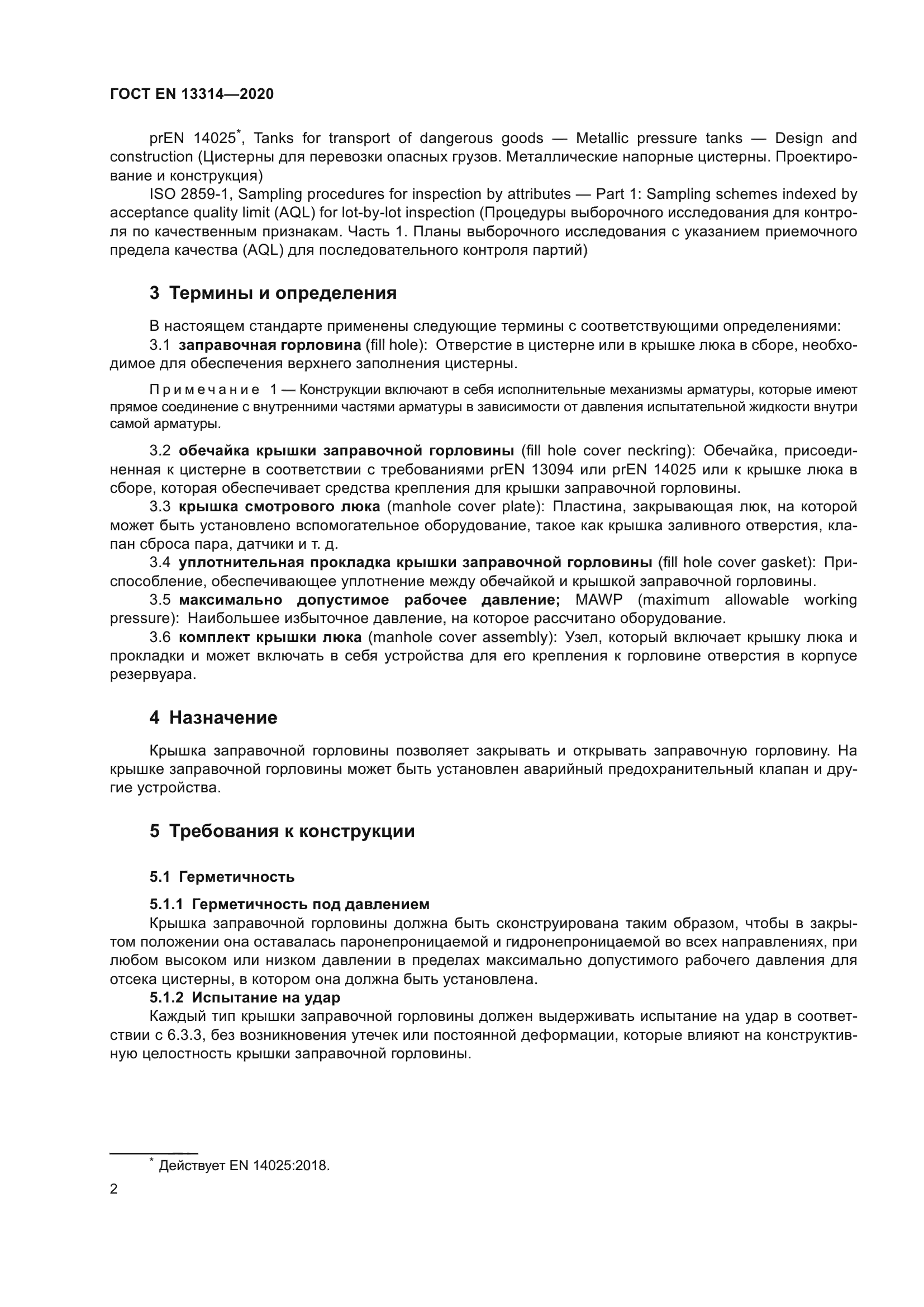 ГОСТ EN 13314—2020

prEN 14025*, Tanks for transport of dangerous goods — Metallic pressure tanks — Design and construction (Цистерны для перевозки опасных грузов. Металлические напорные цистерны. Проектирование и конструкция)

ISO 2859-1, Sampling procedures for inspection by attributes — Part 1: Sampling schemes indexed by acceptance quality limit (AQL) for lot-by-lot inspection (Процедуры выборочного исследования для контроля по качественным признакам. Часть 1. Планы выборочного исследования с указанием приемочного предела качества (AQL) для последовательного контроля партий)

3 Термины и определения

В настоящем стандарте применены следующие термины с соответствующими определениями:

3.1 заправочная горловина (fill hole): Отверстие в цистерне или в крышке люка в сборе, необходимое для обеспечения верхнего заполнения цистерны.

Примечание 1 — Конструкции включают в себя исполнительные механизмы арматуры, которые имеют прямое соединение с внутренними частями арматуры в зависимости от давления испытательной жидкости внутри самой арматуры.

3.2 обечайка крышки заправочной горловины (fill hole cover neckring): Обечайка, присоединенная к цистерне в соответствии с требованиями prEN 13094 или prEN 14025 или к крышке люка в сборе, которая обеспечивает средства крепления для крышки заправочной горловины.

3.3 крышка смотрового люка (manhole cover plate): Пластина, закрывающая люк, на которой может быть установлено вспомогательное оборудование, такое как крышка заливного отверстия, клапан сброса пара, датчики и т. д.

3.4 уплотнительная прокладка крышки заправочной горловины (fill hole cover gasket): Приспособление, обеспечивающее уплотнение между обечайкой и крышкой заправочной горловины.

3.5 максимально допустимое рабочее давление; MAWP (maximum allowable working pressure): Наибольшее избыточное давление, на которое рассчитано оборудование.

3.6 комплект крышки люка (manhole cover assembly): Узел, который включает крышку люка и прокладки и может включать в себя устройства для его крепления к горловине отверстия в корпусе резервуара.

4 Назначение

Крышка заправочной горловины позволяет закрывать и открывать заправочную горловину. На крышке заправочной горловины может быть установлен аварийный предохранительный клапан и другие устройства.

5 Требования к конструкции

5.1 Герметичность

5.1.1 Герметичность под давлением

Крышка заправочной горловины должна быть сконструирована таким образом, чтобы в закрытом положении она оставалась паронепроницаемой и гидронепроницаемой во всех направлениях, при любом высоком или низком давлении в пределах максимально допустимого рабочего давления для отсека цистерны, в котором она должна быть установлена.

5.1.2 Испытание на удар

Каждый тип крышки заправочной горловины должен выдерживать испытание на удар в соответствии с 6.3.3, без возникновения утечек или постоянной деформации, которые влияют на конструктивную целостность крышки заправочной горловины.

* Действует EN 14025:2018.

2